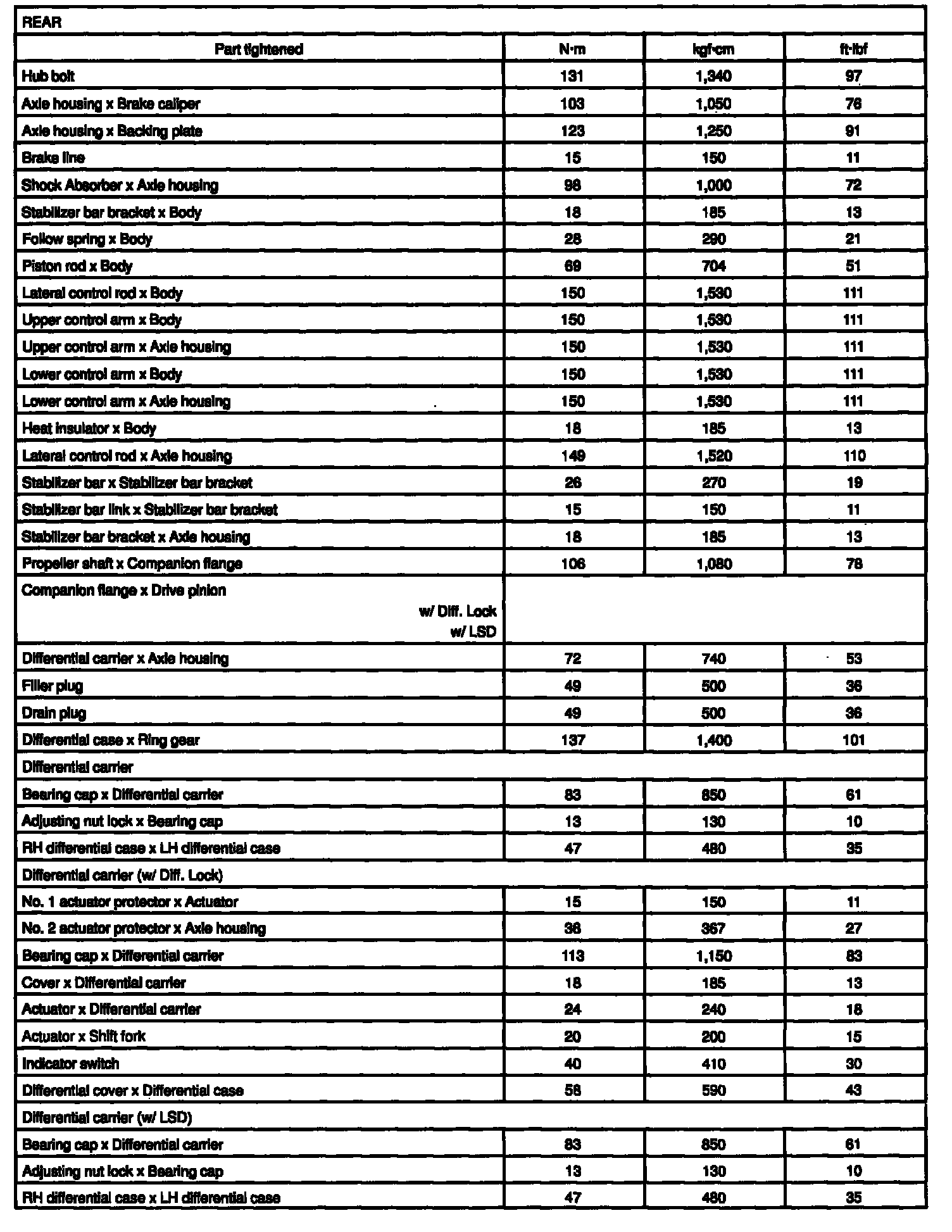 | REAR | | | |
|---|---|---|---|
| Part tightened | N·m | kgf·cm | ft·lbf |
| Hub bolt | 131 | 1,340 | 97 |
| Axle housing x Brake caliper | 103 | 1,050 | 76 |
| Axle housing x Backing plate | 123 | 1,250 | 91 |
| Brake line | 15 | 150 | 11 |
| Shock Absorber x Axle housing | 98 | 1,000 | 72 |
| Stabilizer bar bracket x Body | 18 | 185 | 13 |
| Follow spring x Body | 28 | 290 | 21 |
| Piston rod x Body | 69 | 704 | 51 |
| Lateral control rod x Body | 150 | 1,530 | 111 |
| Upper control arm x Body | 150 | 1,530 | 111 |
| Upper control arm x Axle housing | 150 | 1,530 | 111 |
| Lower control arm x Body | 150 | 1,530 | 111 |
| Lower control arm x Axle housing | 150 | 1,530 | 111 |
| Heat insulator x Body | 18 | 185 | 13 |
| Lateral control rod x Axle housing | 149 | 1,520 | 110 |
| Stabilizer bar x Stabilizer bar bracket | 26 | 270 | 19 |
| Stabilizer bar link x Stabilizer bar bracket | 15 | 150 | 11 |
| Stabilizer bar bracket x Axle housing | 18 | 185 | 13 |
| Propeller shaft x Companion flange | 106 | 1,080 | 78 |
| Companion flange x Drive pinion w/ Diff. Lock w/ LSD | | | |
| Differential carrier x Axle housing | 72 | 740 | 53 |
| Filler plug | 49 | 500 | 36 |
| Drain plug | 49 | 500 | 36 |
| Differential case x Ring gear | 137 | 1,400 | 101 |
| Differential carrier | | | |
| Bearing cap x Differential carrier | 83 | 850 | 61 |
| Adjusting nut lock x Bearing cap | 13 | 130 | 10 |
| RH differential case x LH differential case | 47 | 480 | 35 |
| Differential carrier (w/ Diff. Lock) | | | |
| No. 1 actuator protector x Actuator | 15 | 150 | 11 |
| No. 2 actuator protector x Axle housing | 36 | 367 | 27 |
| Bearing cap x Differential carrier | 113 | 1,150 | 83 |
| Cover x Differential carrier | 18 | 185 | 13 |
| Actuator x Differential carrier | 24 | 240 | 18 |
| Actuator x Shift fork | 20 | 200 | 15 |
| Indicator switch | 40 | 410 | 30 |
| Differential cover x Differential case | 58 | 590 | 43 |
| Differential carrier (w/ LSD) | | | |
| Bearing cap x Differential carrier | 83 | 850 | 61 |
| Adjusting nut lock x Bearing cap | 13 | 130 | 10 |
| RH differential case x LH differential case | 47 | 480 | 35 |